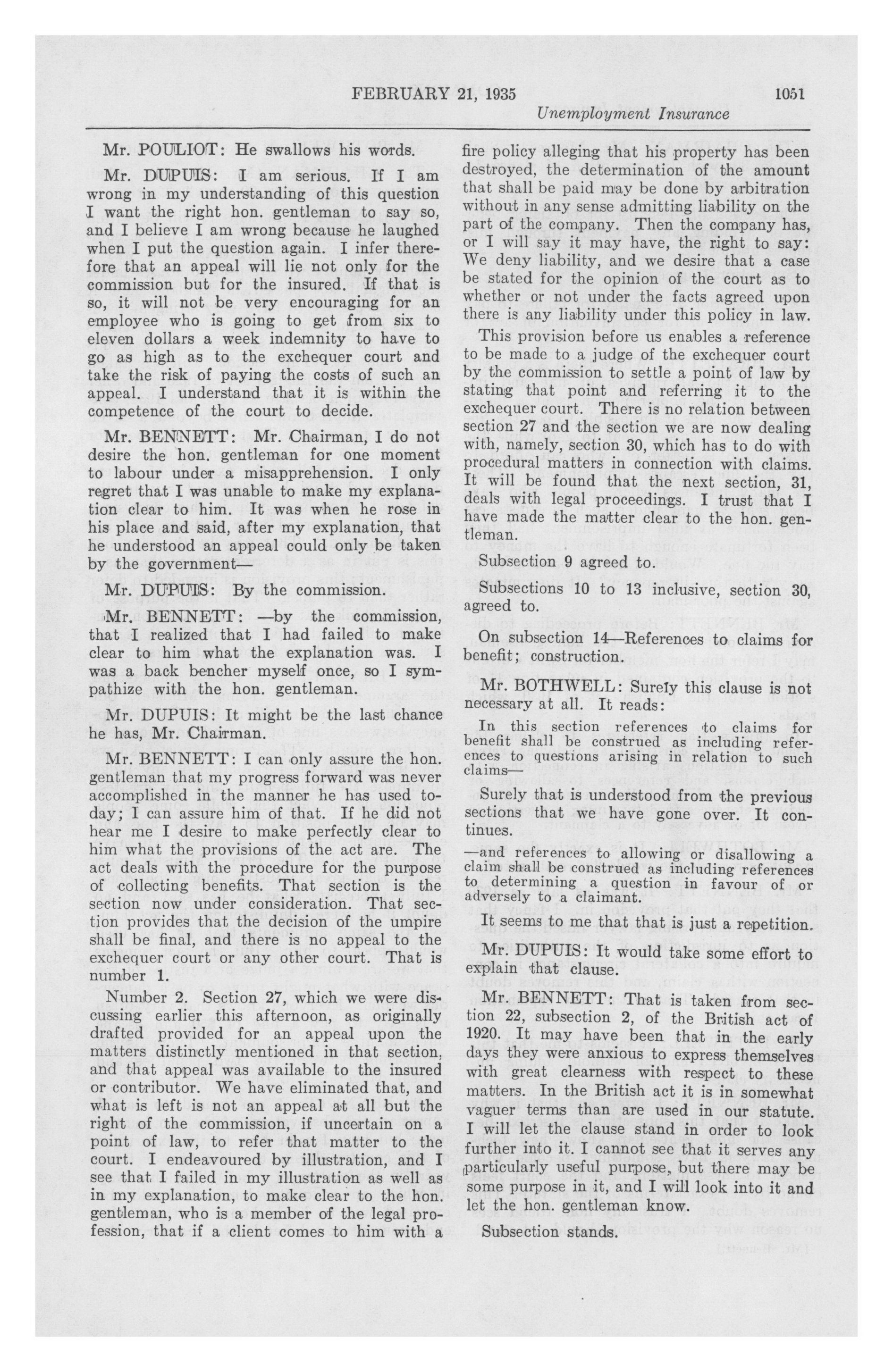 FEBRUARY 21, 1935 1051
Unemployment Insurance

Mr. POULIOT: He swallows his words.

Mr. DUPUIS: I am serious. If I am wrong in my understanding of this question I want the right hon. gentleman to say so, and I believe I am wrong because he laughed when I put the question again. I infer therefore that an appeal will lie not only for the commission but for the insured. If that is so, it will not be very encouraging for an employee who is going to get from six to eleven dollars a week indemnity to have to go as high as to the exchequer court and take the risk of paying the costs of such an appeal. I understand that it is within the competence of the court to decide.

Mr. BENNETT: Mr. Chairman, I do not desire the hon. gentleman for one moment to labour under a misapprehension. I only regret that I was unable to make my explanation clear to him. It was when he rose in his place and said, after my explanation, that he understood an appeal could only be taken by the government—

Mr. DUPUIS: By the commission.

Mr. BENNETT: —by the commission, that I realized that I had failed to make clear to him what the explanation was. I was a back bencher myself once, so I sympathize with the hon. gentleman.

Mr. DUPUIS: It might be the last chance he has, Mr. Chairman.

Mr. BENNETT: I can only assure the hon. gentleman that my progress forward was never accomplished in the manner he has used today; I can assure him of that. If he did not hear me I desire to make perfectly clear to him what the provisions of the act are. The act deals with the procedure for the purpose of collecting benefits. That section is the section now under consideration. That section provides that the decision of the umpire shall be final, and there is no appeal to the exchequer court or any other court. That is number 1.

Number 2. Section 27, which we were discussing earlier this afternoon, as originally drafted provided for an appeal upon the matters distinctly mentioned in that section, and that appeal was available to the insured or contributor. We have eliminated that, and what is left is not an appeal at all but the right of the commission, if uncertain on a point of law, to refer that matter to the court. I endeavoured by illustration, and I see that I failed in my illustration as well as in my explanation, to make clear to the hon. gentleman, who is a member of the legal profession, that if a client comes to him with a fire policy alleging that his property has been destroyed, the determination of the amount that shall be paid may be done by arbitration without in any sense admitting liability on the part of the company. Then the company has, or I will say it may have, the right to say: We deny liability, and we desire that a case be stated for the opinion of the court as to whether or not under the facts agreed upon there is any liability under this policy in law.

This provision before us enables a reference to be made to a judge of the exchequer court by the commission to settle a point of law by stating that point and referring it to the exchequer court. There is no relation between section 27 and the section we are now dealing with, namely, section 30, which has to do with procedural matters in connection with claims. It will be found that the next section, 31, deals with legal proceedings. I trust that I have made the matter clear to the hon. gentleman.

Subsection 9 agreed to.

Subsections 10 to 13 inclusive, section 30, agreed to.

On subsection 14—References to claims for benefit; construction.

Mr. BOTHWELL: Surely this clause is not necessary at all. It reads:

In this section references to claims for benefit shall be construed as including references to questions arising in relation to such claims—

Surely that is understood from the previous sections that we have gone over. It continues.

—and references to allowing or disallowing a claim shall be construed as including references to determining a question in favour of or adversely to a claimant.

It seems to me that that is just a repetition.

Mr. DUPUIS: It would take some effort to explain that clause.

Mr. BENNETT: That is taken from section 22, subsection 2, of the British act of 1920. It may have been that in the early days they were anxious to express themselves with great clearness with respect to these matters. In the British act it is in somewhat vaguer terms than are used in our statute. I will let the clause stand in order to look further into it. I cannot see that it serves any particularly useful purpose, but there may be some purpose in it, and I will look into it and let the hon. gentleman know.

Subsection stands.